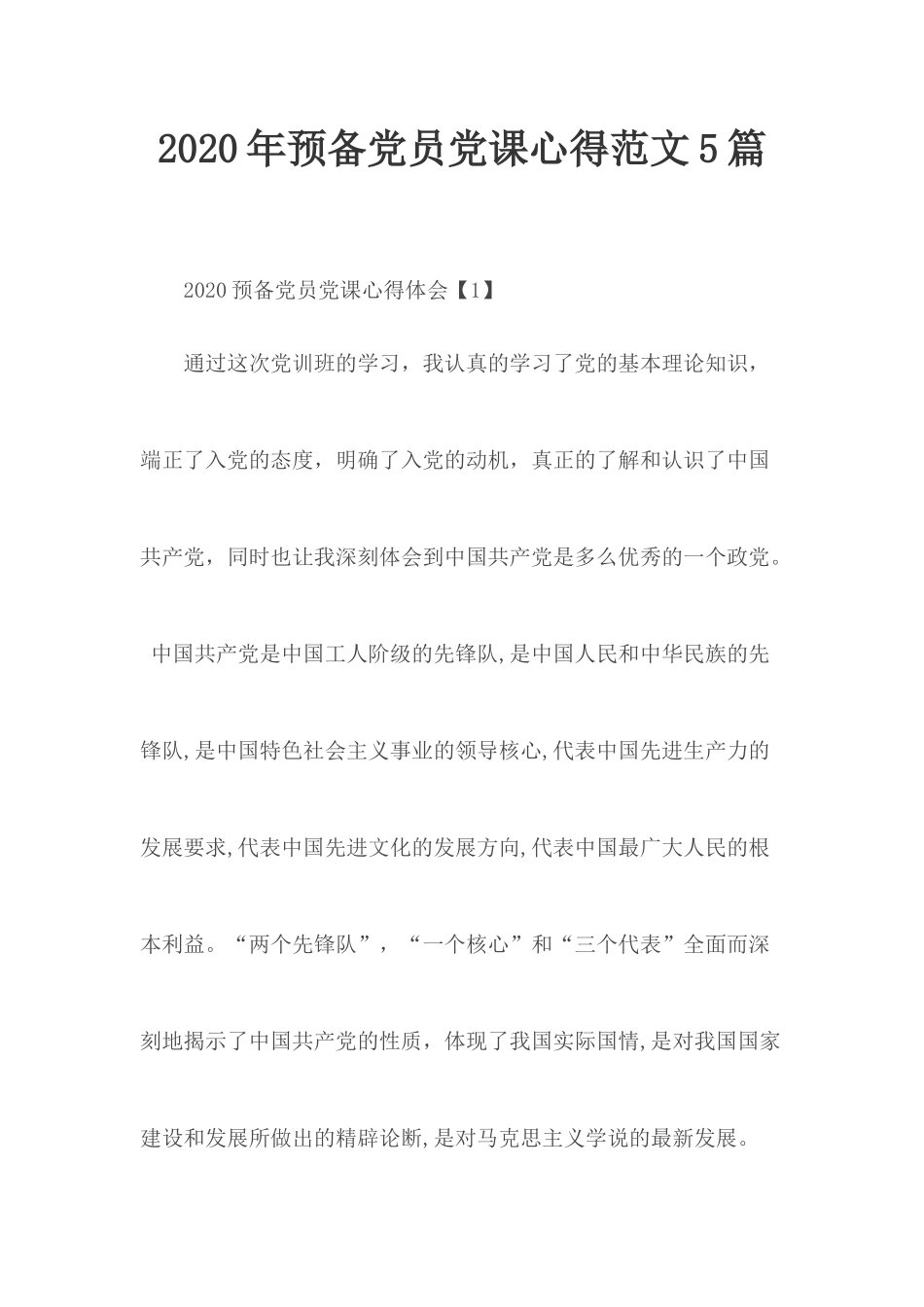 2020年预备党员党课心得范文5篇

2020预备党员党课心得体会【1】

通过这次党训班的学习，我认真的学习了党的基本理论知识，端正了入党的态度，明确了入党的动机，真正的了解和认识了中国共产党，同时也让我深刻体会到中国共产党是多么优秀的一个政党。

中国共产党是中国工人阶级的先锋队,是中国人民和中华民族的先锋队,是中国特色社会主义事业的领导核心,代表中国先进生产力的发展要求,代表中国先进文化的发展方向,代表中国最广大人民的根本利益。“两个先锋队”，“一个核心”和“三个代表”全面而深刻地揭示了中国共产党的性质，体现了我国实际国情,是对我国国家建设和发展所做出的精辟论断,是对马克思主义学说的最新发展。